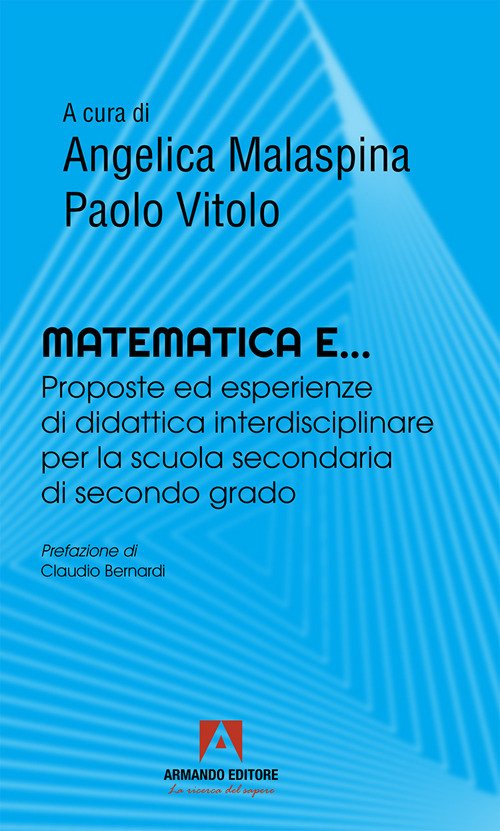 A cura di
Angelica Malaspina
Paolo Vitolo

MATEMATICA E...
Proposte ed esperienze di didattica interdisciplinare per la scuola secondaria di secondo grado

Prefazione di
Claudio Bernardi

ARMANDO EDITORE
La ricerca del sapere